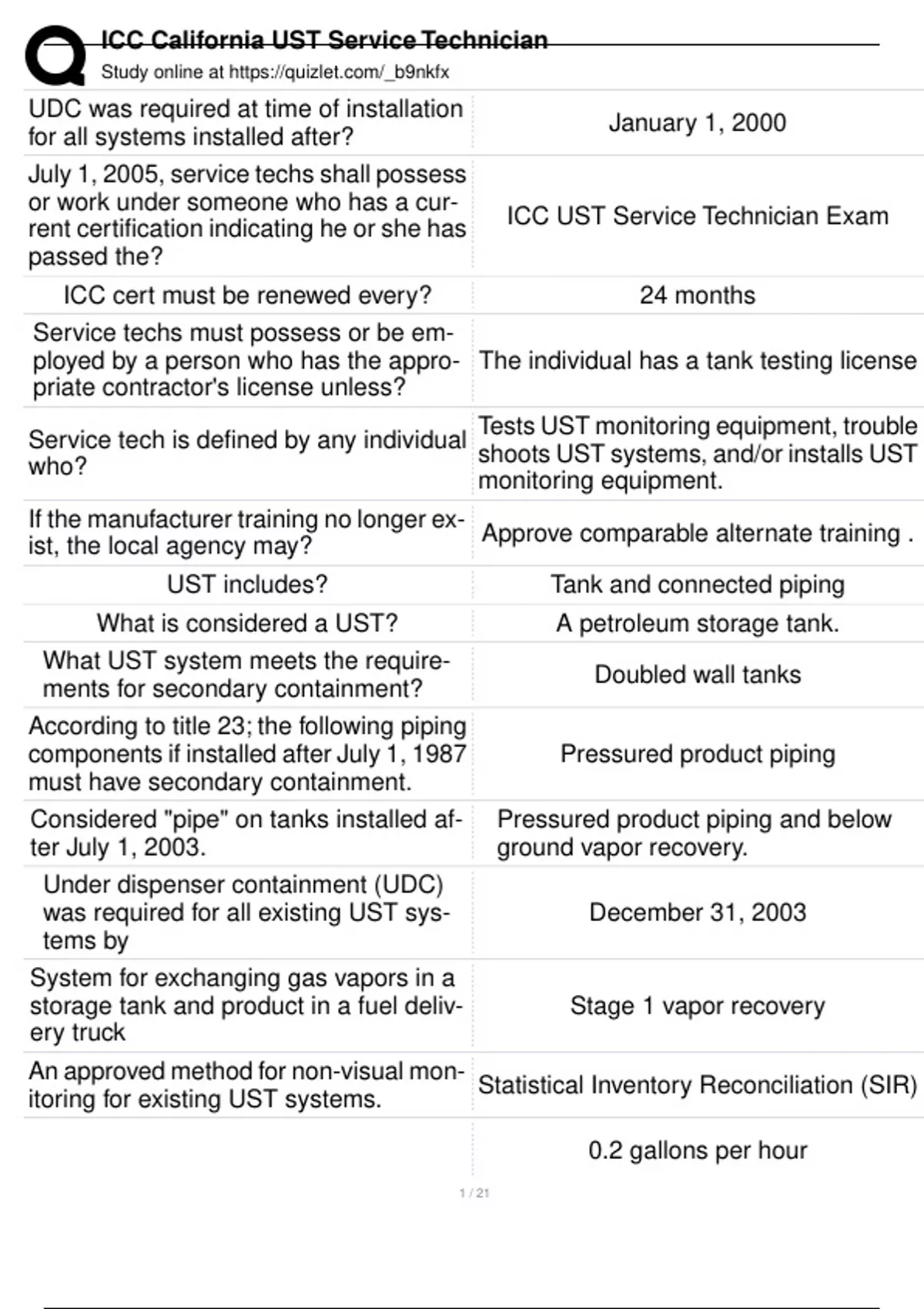 ICC California UST Service Technician
Study online at https://quizlet.com/_b9nkfx

| | |
|---|---|
| UDC was required at time of installation for all systems installed after? | January 1, 2000 |
| July 1, 2005, service techs shall possess or work under someone who has a current certification indicating he or she has passed the? | ICC UST Service Technician Exam |
| ICC cert must be renewed every? | 24 months |
| Service techs must possess or be employed by a person who has the appropriate contractor's license unless? | The individual has a tank testing license |
| Service tech is defined by any individual who? | Tests UST monitoring equipment, trouble shoots UST systems, and/or installs UST monitoring equipment. |
| If the manufacturer training no longer exist, the local agency may? | Approve comparable alternate training . |
| UST includes? | Tank and connected piping |
| What is considered a UST? | A petroleum storage tank. |
| What UST system meets the requirements for secondary containment? | Doubled wall tanks |
| According to title 23; the following piping components if installed after July 1, 1987 must have secondary containment. | Pressured product piping |
| Considered "pipe" on tanks installed after July 1, 2003. | Pressured product piping and below ground vapor recovery. |
| Under dispenser containment (UDC) was required for all existing UST systems by | December 31, 2003 |
| System for exchanging gas vapors in a storage tank and product in a fuel delivery truck | Stage 1 vapor recovery |
| An approved method for non-visual monitoring for existing UST systems. | Statistical Inventory Reconciliation (SIR) |
| | 0.2 gallons per hour |

1 / 21